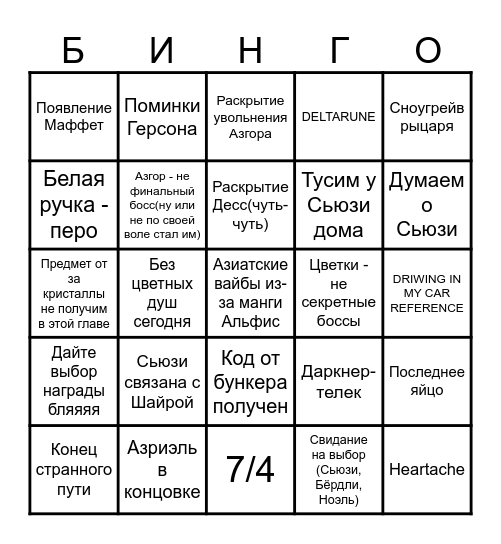 | Б | И | Н | Г | О |
|---|---|---|---|---|
| Появление Маффет | Поминки Герсона | Раскрытие увольнения Азгора | DELTARUNE | Сноугрейв рыцаря |
| Белая ручка - перо | Азгор - не финальный босс(ну или не по своей воле стал им) | Раскрытие Десс(чуть-чуть) | Тусим у Сьюзи дома | Думаем о Сьюзи |
| Предмет от за кристаллы не получим в этой главе | Без цветных душ сегодня | Азиатские вайбы из-за манги Альфис | Цветки - не секретные боссы | DRIWING IN MY CAR REFERENCE |
| Дайте выбор награды бляяяя | Сьюзи связана с Шайрой | Код от бункера получен | Даркнер-телек | Последнее яйцо |
| Конец странного пути | Азриэль в концовке | 7/4 | Свидание на выбор (Сьюзи, Бёрдли, Ноэль) | Heartache |